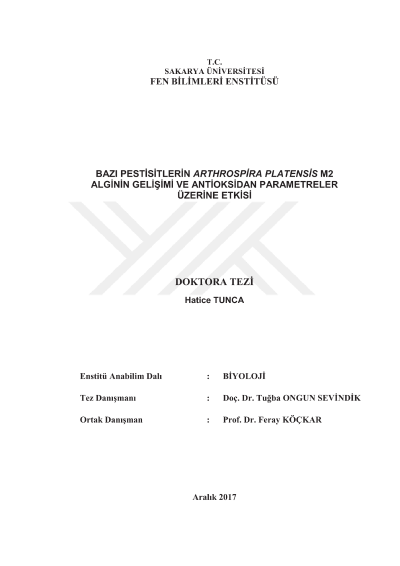 T.C.
SAKARYA ÜNİVERSİTESİ
FEN BİLİMLERİ ENSTİTÜSÜ

BAZI PESTİSİTLERİN ARTHROSPİRA PLATENSİS M2 ALGİNİN GELİŞİMİ VE ANTİOKSİDAN PARAMETRELER ÜZERİNE ETKİSİ

DOKTORA TEZİ
Hatice TUNCA

Enstitü Anabilim Dalı : BİYOLOJİ

Tez Danışmanı : Doç. Dr. Tuğba ONGUN SEVİNDİK

Ortak Danışman : Prof. Dr. Feray KÖÇKAR

Aralık 2017